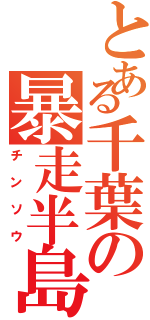 とある千葉の暴走半島

チンソウ